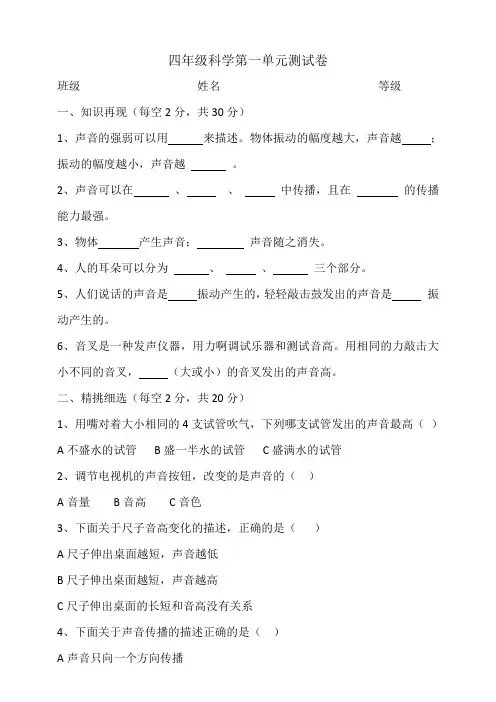 四年级科学第一单元测试卷

班级　　　　　　　　姓名　　　　　　　　等级

一、知识再现（每空 2 分，共 30 分）

1、声音的强弱可以用______来描述。物体振动的幅度越大，声音越_____；振动的幅度越小，声音越 ______ 。

2、声音可以在______ 、_____ 、 _____ 中传播，且在 _______ 的传播能力最强。

3、物体_______产生声音；________ 声音随之消失。

4、人的耳朵可以分为 ______、 _____ 、______ 三个部分。

5、人们说话的声音是_____振动产生的，轻轻敲击鼓发出的声音是_____ 振动产生的。

6、音叉是一种发声仪器，用力啊调试乐器和测试音高。用相同的力敲击大小不同的音叉，_____（大或小）的音叉发出的声音高。

二、精挑细选（每空 2 分，共 20 分）

1、用嘴对着大小相同的 4 支试管吹气，下列哪支试管发出的声音最高（ ）

A 不盛水的试管　B 盛一半水的试管　C 盛满水的试管

2、调节电视机的声音按钮，改变的是声音的（ ）

A 音量　B 音高　C 音色

3、下面关于尺子音高变化的描述，正确的是（ ）

A 尺子伸出桌面越短，声音越低

B 尺子伸出桌面越短，声音越高

C 尺子伸出桌面的长短和音高没有关系

4、下面关于声音传播的描述正确的是（ ）

A 声音只向一个方向传播